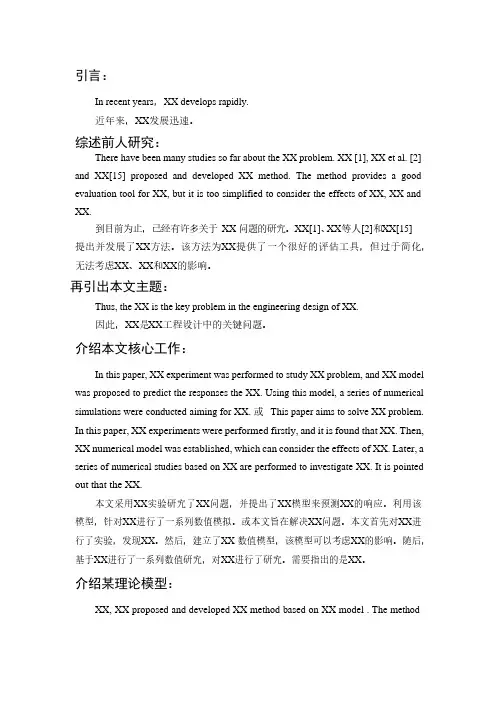 引言：

In recent years，XX develops rapidly.

近年来，XX发展迅速。

综述前人研究：

There have been many studies so far about the XX problem. XX [1], XX et al. [2] and XX[15] proposed and developed XX method. The method provides a good evaluation tool for XX, but it is too simplified to consider the effects of XX, XX and XX.

到目前为止，已经有许多关于 XX 问题的研究。XX[1]、XX等人[2]和XX[15]提出并发展了XX方法。该方法为XX提供了一个很好的评估工具，但过于简化，无法考虑XX、XX和XX的影响。

再引出本文主题：

Thus, the XX is the key problem in the engineering design of XX.

因此，XX是XX工程设计中的关键问题。

介绍本文核心工作：

In this paper, XX experiment was performed to study XX problem, and XX model was proposed to predict the responses the XX. Using this model, a series of numerical simulations were conducted aiming for XX. 或 This paper aims to solve XX problem. In this paper, XX experiments were performed firstly, and it is found that XX. Then, XX numerical model was established, which can consider the effects of XX. Later, a series of numerical studies based on XX are performed to investigate XX. It is pointed out that the XX.

本文采用XX实验研究了XX问题，并提出了XX模型来预测XX的响应。利用该模型，针对XX进行了一系列数值模拟。或本文旨在解决XX问题。本文首先对XX进行了实验，发现XX。然后，建立了XX 数值模型，该模型可以考虑XX的影响。随后，基于XX进行了一系列数值研究，对XX进行了研究。需要指出的是XX。

介绍某理论模型：

XX, XX proposed and developed XX method based on XX model . The method